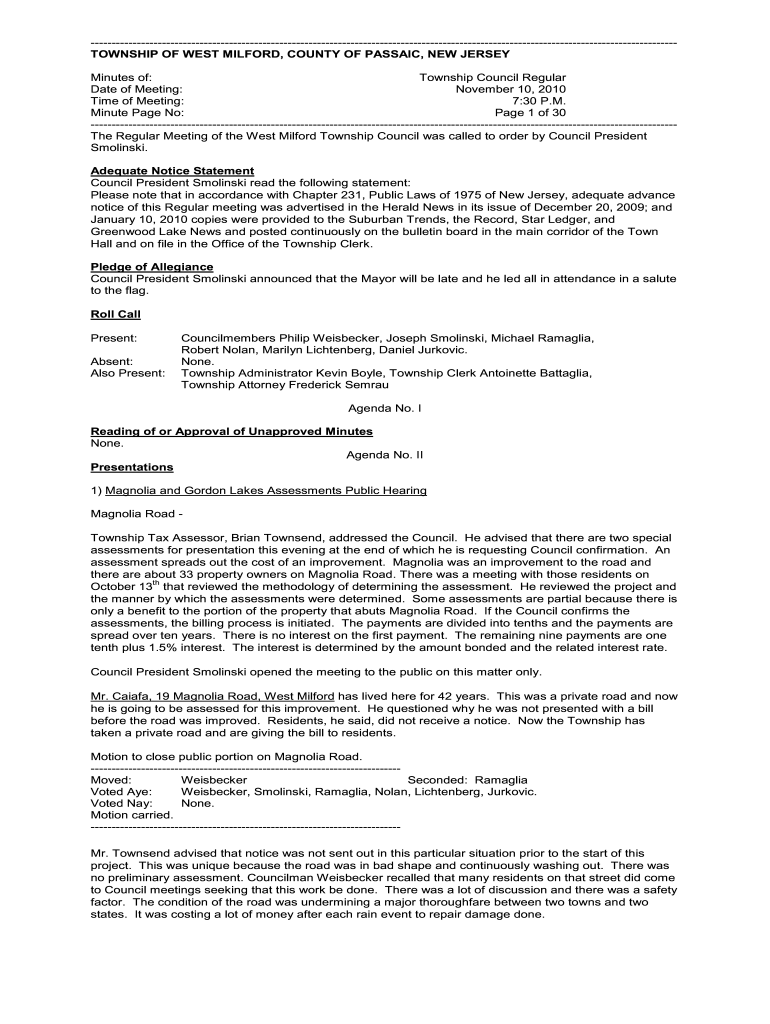 TOWNSHIP OF WEST MILFORD, COUNTY OF PASSAIC, NEW JERSEY

Minutes of: Township Council Regular
Date of Meeting: November 10, 2010
Time of Meeting: 7:30 P.M.
Minute Page No: Page 1 of 30

The Regular Meeting of the West Milford Township Council was called to order by Council President Smolinski.

Adequate Notice Statement
Council President Smolinski read the following statement:
Please note that in accordance with Chapter 231, Public Laws of 1975 of New Jersey, adequate advance notice of this Regular meeting was advertised in the Herald News in its issue of December 20, 2009; and January 10, 2010 copies were provided to the Suburban Trends, the Record, Star Ledger, and Greenwood Lake News and posted continuously on the bulletin board in the main corridor of the Town Hall and on file in the Office of the Township Clerk.

Pledge of Allegiance
Council President Smolinski announced that the Mayor will be late and he led all in attendance in a salute to the flag.

Roll Call

Present: Councilmembers Philip Weisbecker, Joseph Smolinski, Michael Ramaglia, Robert Nolan, Marilyn Lichtenberg, Daniel Jurkovic.
Absent: None.
Also Present: Township Administrator Kevin Boyle, Township Clerk Antoinette Battaglia, Township Attorney Frederick Semrau

Agenda No. I

Reading of or Approval of Unapproved Minutes
None.

Agenda No. II

Presentations

1) Magnolia and Gordon Lakes Assessments Public Hearing

Magnolia Road -

Township Tax Assessor, Brian Townsend, addressed the Council. He advised that there are two special assessments for presentation this evening at the end of which he is requesting Council confirmation. An assessment spreads out the cost of an improvement. Magnolia was an improvement to the road and there are about 33 property owners on Magnolia Road. There was a meeting with those residents on October 13$^{th}$ that reviewed the methodology of determining the assessment. He reviewed the project and the manner by which the assessments were determined. Some assessments are partial because there is only a benefit to the portion of the property that abuts Magnolia Road. If the Council confirms the assessments, the billing process is initiated. The payments are divided into tenths and the payments are spread over ten years. There is no interest on the first payment. The remaining nine payments are one tenth plus 1.5% interest. The interest is determined by the amount bonded and the related interest rate.

Council President Smolinski opened the meeting to the public on this matter only.

Mr. Caiafa, 19 Magnolia Road, West Milford has lived here for 42 years. This was a private road and now he is going to be assessed for this improvement. He questioned why he was not presented with a bill before the road was improved. Residents, he said, did not receive a notice. Now the Township has taken a private road and are giving the bill to residents.

Motion to close public portion on Magnolia Road.

Moved: Weisbecker Seconded: Ramaglia
Voted Aye: Weisbecker, Smolinski, Ramaglia, Nolan, Lichtenberg, Jurkovic.
Voted Nay: None.
Motion carried.

Mr. Townsend advised that notice was not sent out in this particular situation prior to the start of this project. This was unique because the road was in bad shape and continuously washing out. There was no preliminary assessment. Councilman Weisbecker recalled that many residents on that street did come to Council meetings seeking that this work be done. There was a lot of discussion and there was a safety factor. The condition of the road was undermining a major thoroughfare between two towns and two states. It was costing a lot of money after each rain event to repair damage done.